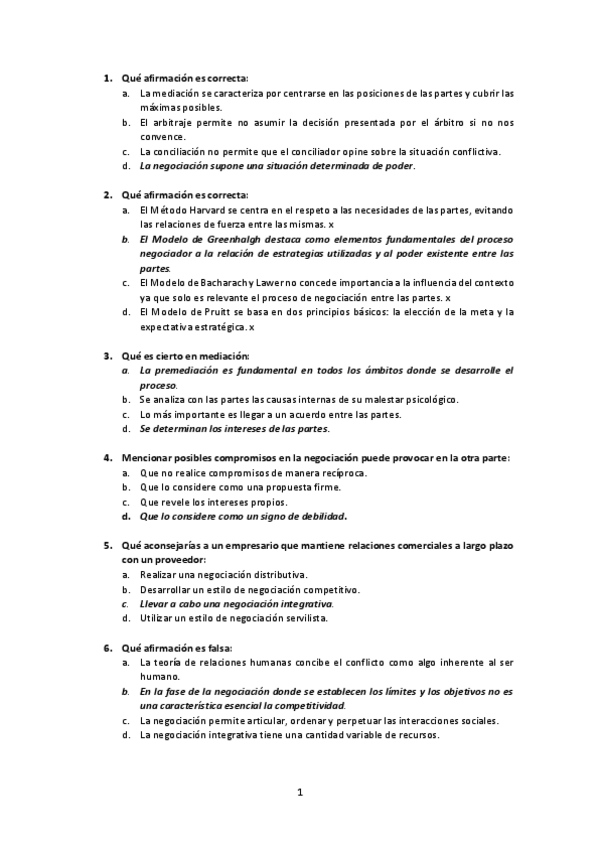 1. Qué afirmación es correcta:
a. La mediación se caracteriza por centrarse en las posiciones de las partes y cubrir las máximas posibles.
b. El arbitraje permite no asumir la decisión presentada por el árbitro si no nos convence.
c. La conciliación no permite que el conciliador opine sobre la situación conflictiva.
d. La negociación supone una situación determinada de poder.

2. Qué afirmación es correcta:
a. El Método Harvard se centra en el respeto a las necesidades de las partes, evitando las relaciones de fuerza entre las mismas. x
b. El Modelo de Greenhalgh destaca como elementos fundamentales del proceso negociador a la relación de estrategias utilizadas y al poder existente entre las partes.
c. El Modelo de Bacharach y Lawer no concede importancia a la influencia del contexto ya que solo es relevante el proceso de negociación entre las partes. x
d. El Modelo de Pruitt se basa en dos principios básicos: la elección de la meta y la expectativa estratégica. x

3. Qué es cierto en mediación:
a. La premediación es fundamental en todos los ámbitos donde se desarrolle el proceso.
b. Se analiza con las partes las causas internas de su malestar psicológico.
c. Lo más importante es llegar a un acuerdo entre las partes.
d. Se determinan los intereses de las partes.

4. Mencionar posibles compromisos en la negociación puede provocar en la otra parte:
a. Que no realice compromisos de manera recíproca.
b. Que lo considere como una propuesta firme.
c. Que revele los intereses propios.
d. Que lo considere como un signo de debilidad.

5. Qué aconsejarías a un empresario que mantiene relaciones comerciales a largo plazo con un proveedor:
a. Realizar una negociación distributiva.
b. Desarrollar un estilo de negociación competitivo.
c. Llevar a cabo una negociación integrativa.
d. Utilizar un estilo de negociación servilista.

6. Qué afirmación es falsa:
a. La teoría de relaciones humanas concibe el conflicto como algo inherente al ser humano.
b. En la fase de la negociación donde se establecen los límites y los objetivos no es una característica esencial la competitividad.
c. La negociación permite articular, ordenar y perpetuar las interacciones sociales.
d. La negociación integrativa tiene una cantidad variable de recursos.

1